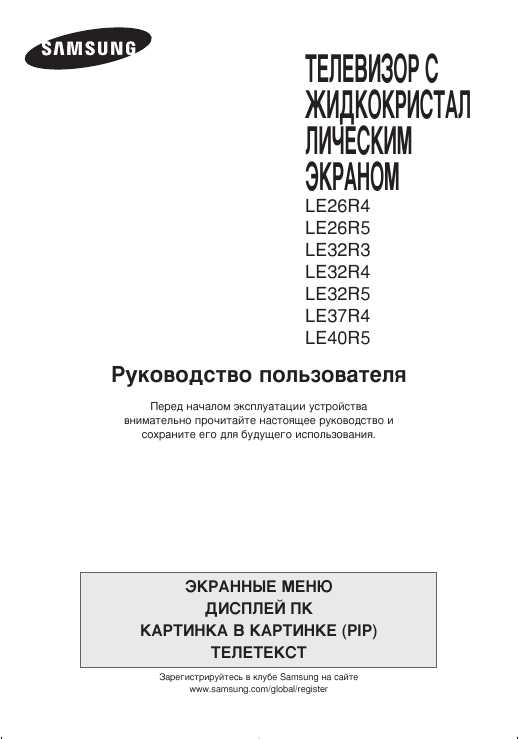 SAMSUNG

ТЕЛЕВИЗОР С ЖИДКОКРИСТАЛ ЛИЧЕСКИМ ЭКРАНОМ

LE26R4
LE26R5
LE32R3
LE32R4
LE32R5
LE37R4
LE40R5

Руководство пользователя

Перед началом эксплуатации устройства внимательно прочитайте настоящее руководство и сохраните его для будущего использования.

ЭКРАННЫЕ МЕНЮ
ДИСПЛЕЙ ПК
КАРТИНКА В КАРТИНКЕ (PIP)
ТЕЛЕТЕКСТ

Зарегистрируйтесь в клубе Samsung на сайте
www.samsung.com/global/register